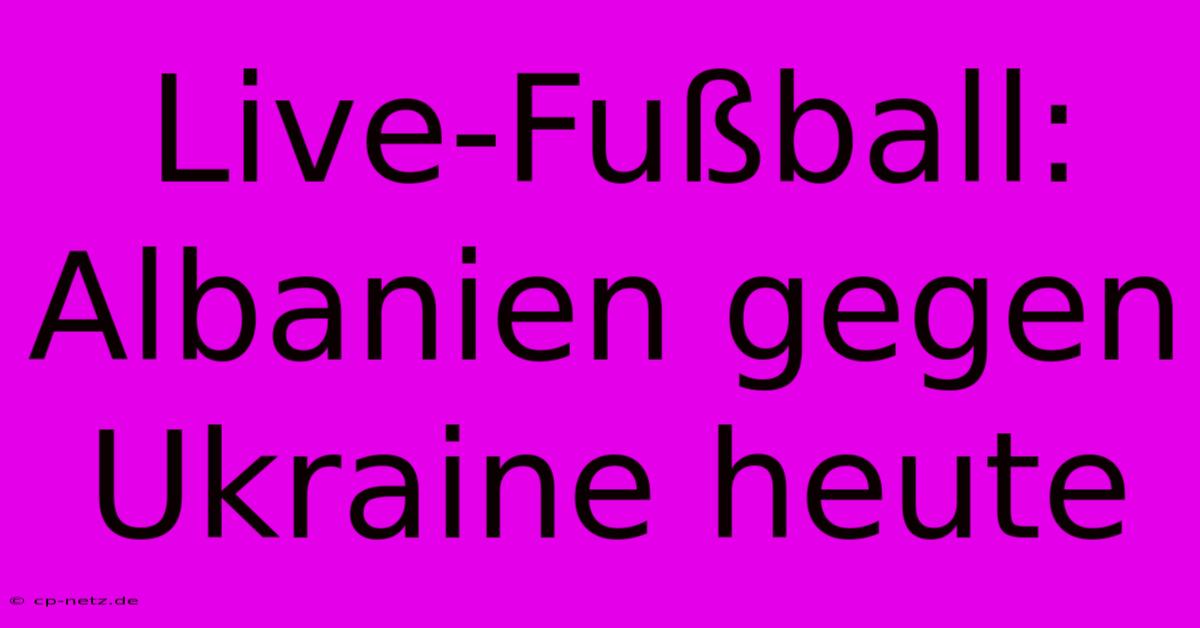 Live-Fußball: Albanien gegen Ukraine heute

© cp-netz.de